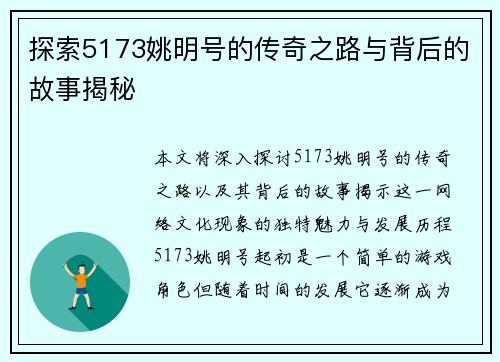 探索5173姚明号的传奇之路与背后的故事揭秘

本文将深入探讨5173姚明号的传奇之路以及其背后的故事揭示这一网络文化现象的独特魅力与发展历程5173姚明号起初是一个简单的游戏角色但随着时间的发展它逐渐成为